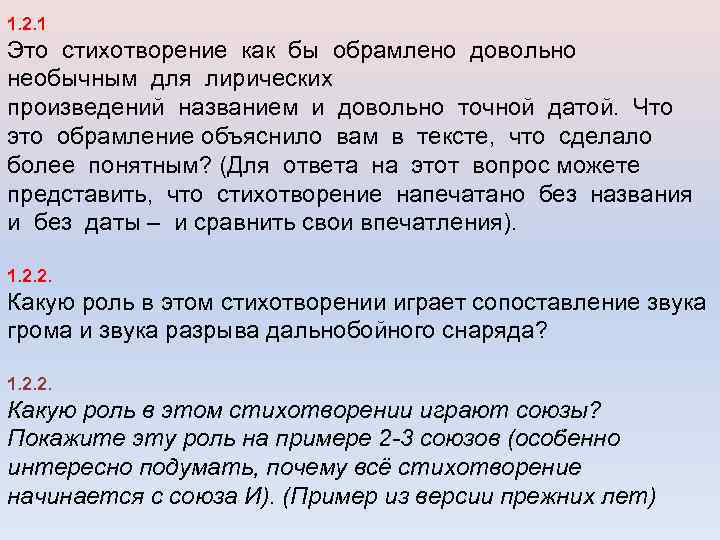 1.2.1
Это стихотворение как бы обрамлено довольно необычным для лирических произведений названием и довольно точной датой. Что это обрамление объяснило вам в тексте, что сделало более понятным? (Для ответа на этот вопрос можете представить, что стихотворение напечатано без названия и без даты – и сравнить свои впечатления).

1.2.2.
Какую роль в этом стихотворении играет сопоставление звука грома и звука разрыва дальнобойного снаряда?

1.2.2.
Какую роль в этом стихотворении играют союзы? Покажите эту роль на примере 2-3 союзов (особенно интересно подумать, почему всё стихотворение начинается с союза И). (Пример из версии прежних лет)